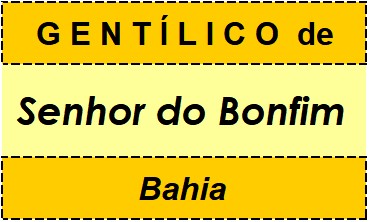 GENTÍLICO de

Senhor do Bonfim

Bahia